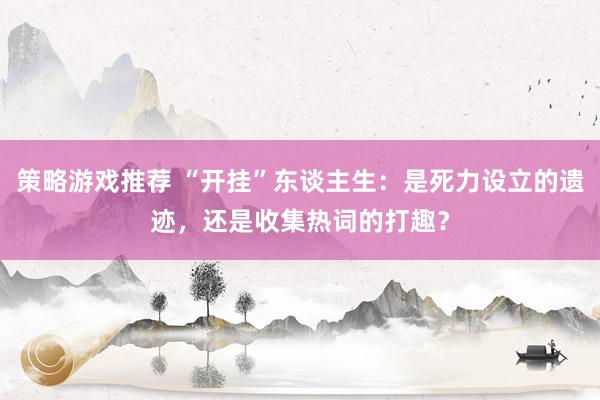 策略游戏推荐 “开挂”东谈主生：是死力设立的遗迹，还是收集热词的打趣？